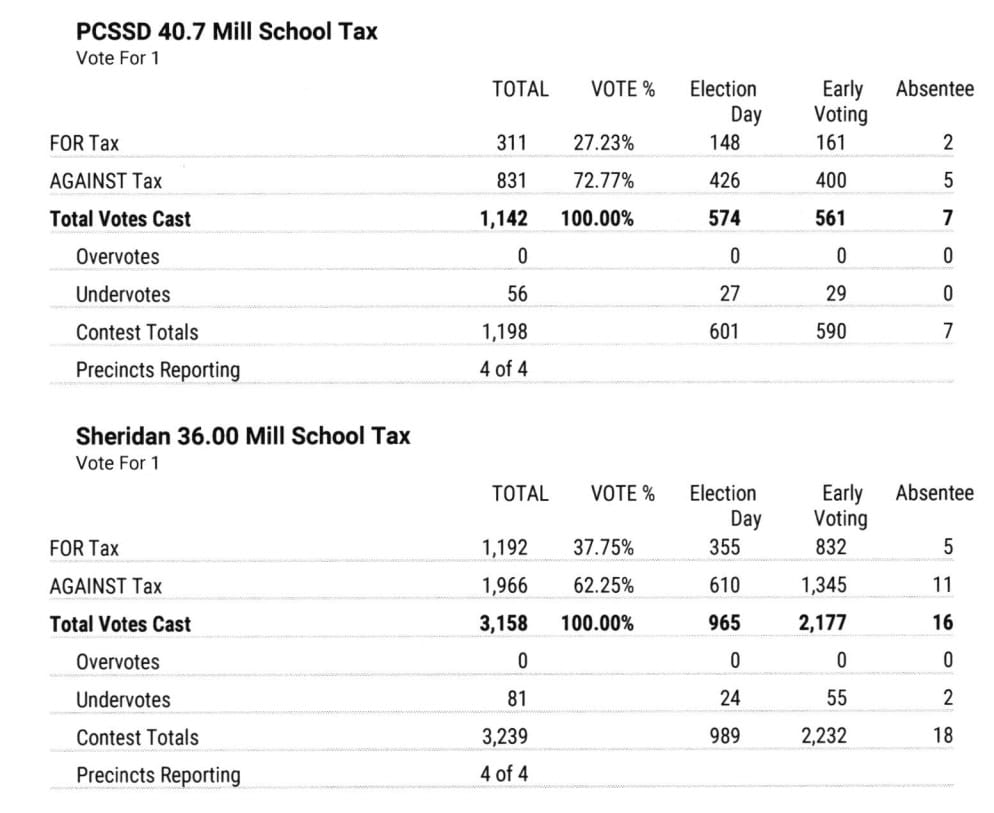 **PCSSD 40.7 Mill School Tax**
Vote For 1

| | TOTAL | VOTE % | Election Day | Early Voting | Absentee |
|---|---|---|---|---|---|
| FOR Tax | 311 | 27.23% | 148 | 161 | 2 |
| AGAINST Tax | 831 | 72.77% | 426 | 400 | 5 |
| **Total Votes Cast** | **1,142** | **100.00%** | **574** | **561** | **7** |
| Overvotes | 0 | | 0 | 0 | 0 |
| Undervotes | 56 | | 27 | 29 | 0 |
| Contest Totals | 1,198 | | 601 | 590 | 7 |
| Precincts Reporting | 4 of 4 | | | | |

**Sheridan 36.00 Mill School Tax**
Vote For 1

| | TOTAL | VOTE % | Election Day | Early Voting | Absentee |
|---|---|---|---|---|---|
| FOR Tax | 1,192 | 37.75% | 355 | 832 | 5 |
| AGAINST Tax | 1,966 | 62.25% | 610 | 1,345 | 11 |
| **Total Votes Cast** | **3,158** | **100.00%** | **965** | **2,177** | **16** |
| Overvotes | 0 | | 0 | 0 | 0 |
| Undervotes | 81 | | 24 | 55 | 2 |
| Contest Totals | 3,239 | | 989 | 2,232 | 18 |
| Precincts Reporting | 4 of 4 | | | | |